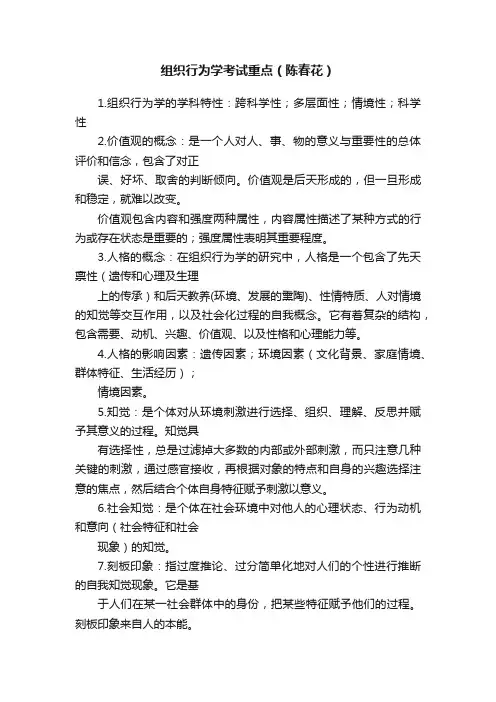 组织行为学考试重点（陈春花）

1.组织行为学的学科特性：跨科学性；多层面性；情境性；科学性

2.价值观的概念：是一个人对人、事、物的意义与重要性的总体评价和信念，包含了对正

误、好坏、取舍的判断倾向。价值观是后天形成的，但一旦形成和稳定，就难以改变。

价值观包含内容和强度两种属性，内容属性描述了某种方式的行为或存在状态是重要的；强度属性表明其重要程度。

3.人格的概念：在组织行为学的研究中，人格是一个包含了先天禀性（遗传和心理及生理

上的传承）和后天教养(环境、发展的熏陶)、性情特质、人对情境的知觉等交互作用，以及社会化过程的自我概念。它有着复杂的结构，包含需要、动机、兴趣、价值观、以及性格和心理能力等。

4.人格的影响因素：遗传因素；环境因素（文化背景、家庭情境、群体特征、生活经历）；

情境因素。

5.知觉：是个体对从环境刺激进行选择、组织、理解、反思并赋予其意义的过程。知觉具

有选择性，总是过滤掉大多数的内部或外部刺激，而只注意几种关键的刺激，通过感官接收，再根据对象的特点和自身的兴趣选择注意的焦点，然后结合个体自身特征赋予刺激以意义。

6.社会知觉：是个体在社会环境中对他人的心理状态、行为动机和意向（社会特征和社会

现象）的知觉。

7.刻板印象：指过度推论、过分简单化地对人们的个性进行推断的自我知觉现象。它是基

于人们在某一社会群体中的身份，把某些特征赋予他们的过程。刻板印象来自人的本能。